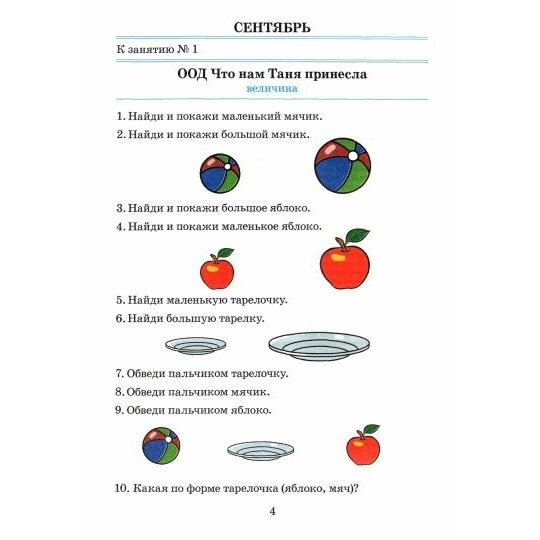 СЕНТЯБРЬ

К занятию № 1

ООД Что нам Таня принесла
величина

1. Найди и покажи маленький мячик.

2. Найди и покажи большой мячик.

3. Найди и покажи большое яблоко.

4. Найди и покажи маленькое яблоко.

5. Найди маленькую тарелочку.

6. Найди большую тарелку.

7. Обведи пальчиком тарелочку.

8. Обведи пальчиком мячик.

9. Обведи пальчиком яблоко.

10. Какая по форме тарелочка (яблоко, мяч)?

4